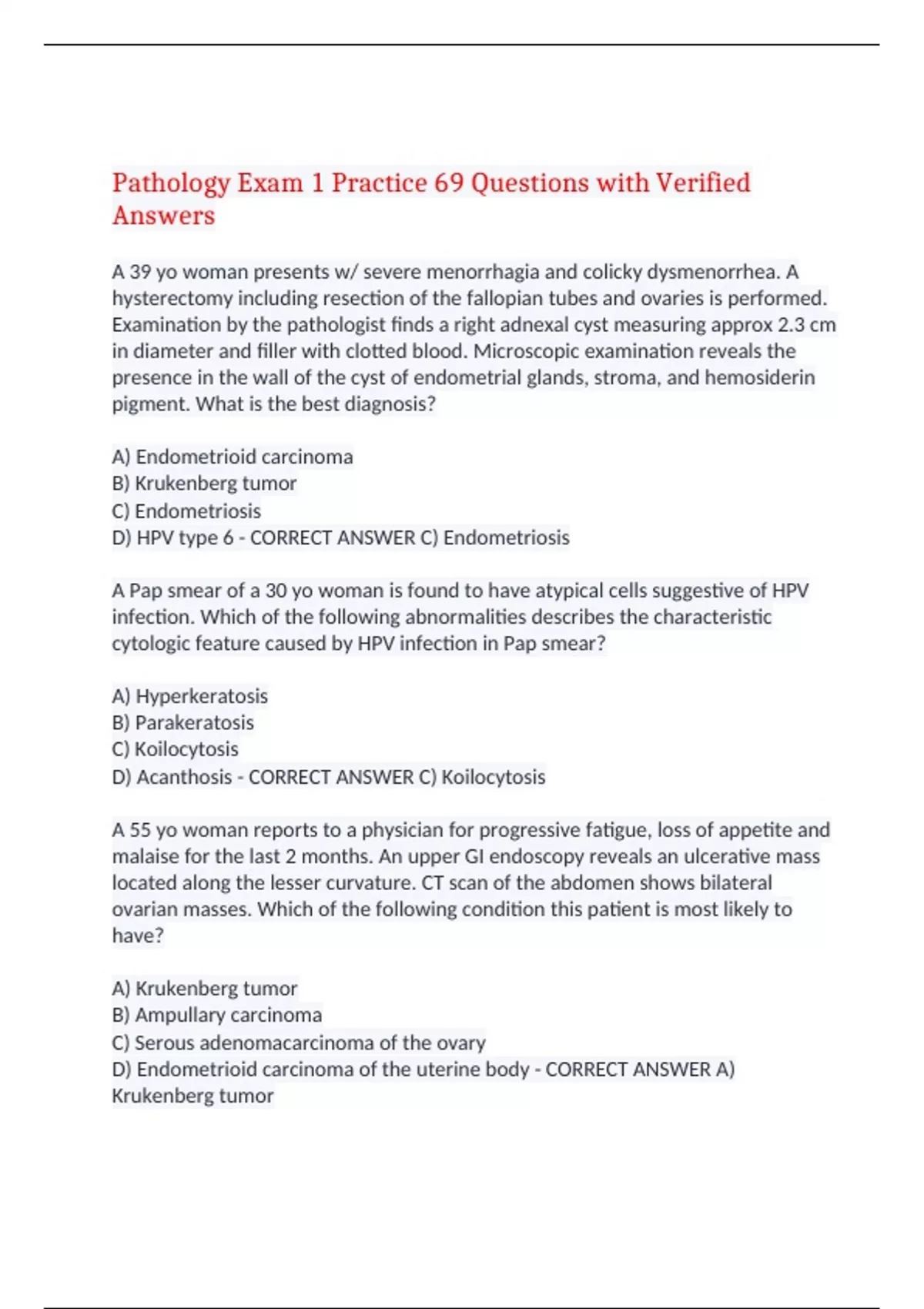 Pathology Exam 1 Practice 69 Questions with Verified Answers

A 39 yo woman presents w/ severe menorrhagia and colicky dysmenorrhea. A hysterectomy including resection of the fallopian tubes and ovaries is performed. Examination by the pathologist finds a right adnexal cyst measuring approx 2.3 cm in diameter and filler with clotted blood. Microscopic examination reveals the presence in the wall of the cyst of endometrial glands, stroma, and hemosiderin pigment. What is the best diagnosis?

A) Endometrioid carcinoma
B) Krukenberg tumor
C) Endometriosis
D) HPV type 6 - CORRECT ANSWER C) Endometriosis

A Pap smear of a 30 yo woman is found to have atypical cells suggestive of HPV infection. Which of the following abnormalities describes the characteristic cytologic feature caused by HPV infection in Pap smear?

A) Hyperkeratosis
B) Parakeratosis
C) Koilocytosis
D) Acanthosis - CORRECT ANSWER C) Koilocytosis

A 55 yo woman reports to a physician for progressive fatigue, loss of appetite and malaise for the last 2 months. An upper GI endoscopy reveals an ulcerative mass located along the lesser curvature. CT scan of the abdomen shows bilateral ovarian masses. Which of the following condition this patient is most likely to have?

A) Krukenberg tumor
B) Ampullary carcinoma
C) Serous adenomacarcinoma of the ovary
D) Endometrioid carcinoma of the uterine body - CORRECT ANSWER A) Krukenberg tumor